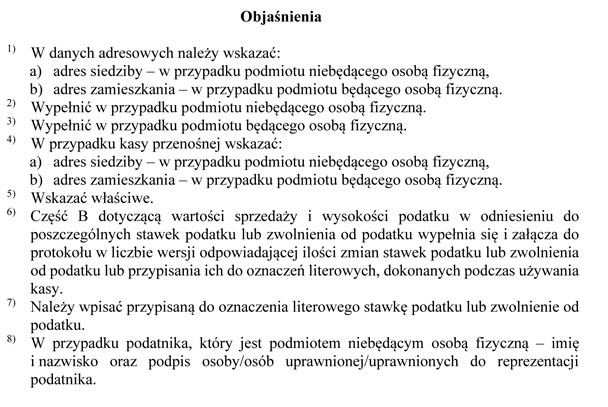 Objaśnienia

$^{1)}$ W danych adresowych należy wskazać:
a) adres siedziby – w przypadku podmiotu niebędącego osobą fizyczną,
b) adres zamieszkania – w przypadku podmiotu będącego osobą fizyczną.

$^{2)}$ Wypełnić w przypadku podmiotu niebędącego osobą fizyczną.

$^{3)}$ Wypełnić w przypadku podmiotu będącego osobą fizyczną.

$^{4)}$ W przypadku kasy przenośnej wskazać:
a) adres siedziby – w przypadku podmiotu niebędącego osobą fizyczną,
b) adres zamieszkania – w przypadku podmiotu będącego osobą fizyczną.

$^{5)}$ Wskazać właściwe.

$^{6)}$ Część B dotyczącą wartości sprzedaży i wysokości podatku w odniesieniu do poszczególnych stawek podatku lub zwolnienia od podatku wypełnia się i załącza do protokołu w liczbie wersji odpowiadającej ilości zmian stawek podatku lub zwolnienia od podatku lub przypisania ich do oznaczeń literowych, dokonanych podczas używania kasy.

$^{7)}$ Należy wpisać przypisaną do oznaczenia literowego stawkę podatku lub zwolnienie od podatku.

$^{8)}$ W przypadku podatnika, który jest podmiotem niebędącym osobą fizyczną – imię i nazwisko oraz podpis osoby/osób uprawnionej/uprawnionych do reprezentacji podatnika.